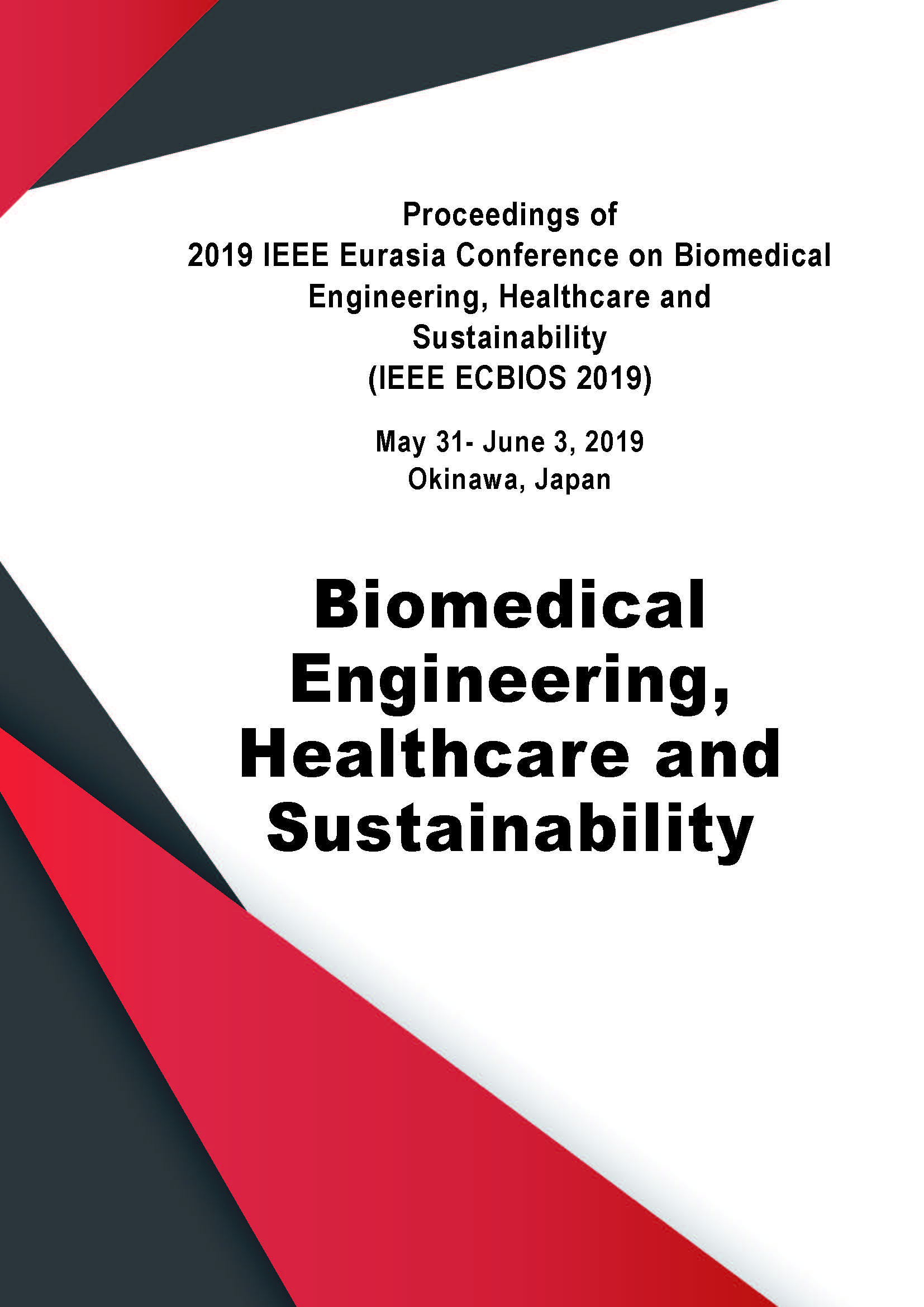 Proceedings of
2019 IEEE Eurasia Conference on Biomedical Engineering, Healthcare and Sustainability
(IEEE ECBIOS 2019)

May 31- June 3, 2019
Okinawa, Japan

Biomedical Engineering, Healthcare and Sustainability